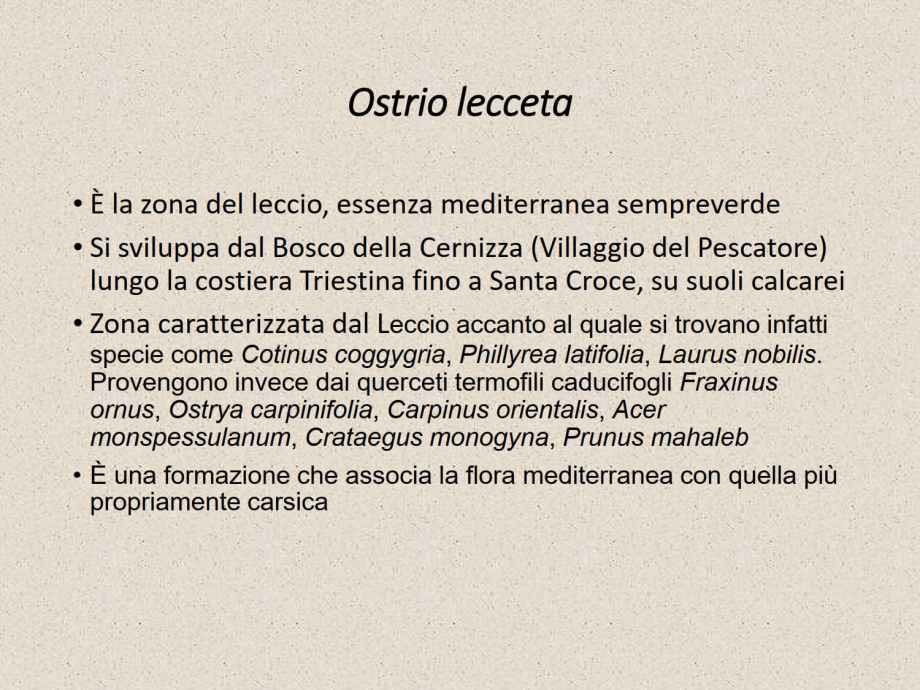 Ostrio lecceta

• È la zona del leccio, essenza mediterranea sempreverde

• Si sviluppa dal Bosco della Cernizza (Villaggio del Pescatore) lungo la costiera Triestina fino a Santa Croce, su suoli calcarei

• Zona caratterizzata dal Leccio accanto al quale si trovano infatti specie come Cotinus coggygria, Phillyrea latifolia, Laurus nobilis. Provengono invece dai querceti termofili caducifogli Fraxinus ornus, Ostrya carpinifolia, Carpinus orientalis, Acer monspessulanum, Crataegus monogyna, Prunus mahaleb

• È una formazione che associa la flora mediterranea con quella più propriamente carsica